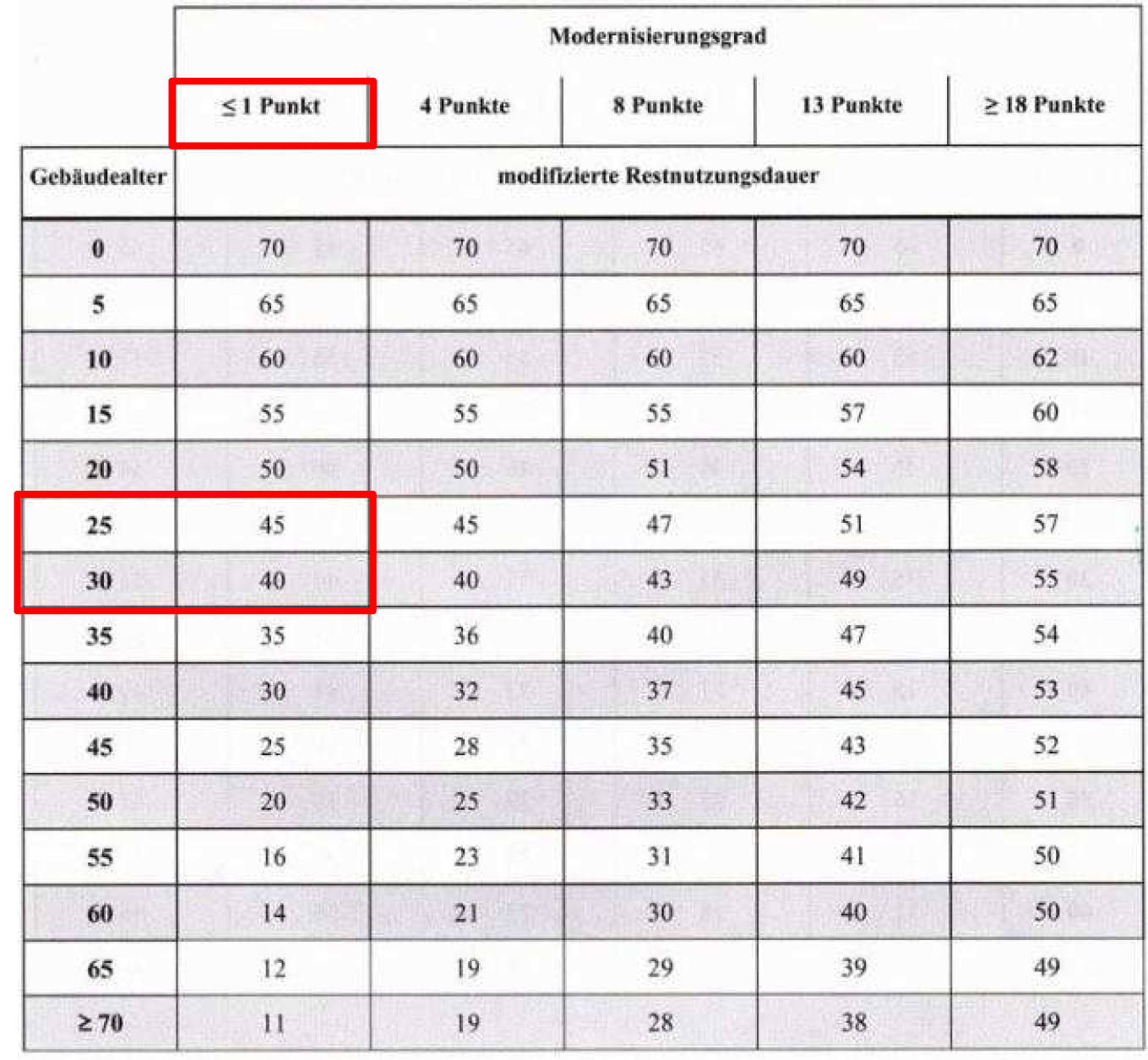 |  | Modernisierungsgrad |  |  |  |  |
|---|---|---|---|---|---|
|  | ≤ 1 Punkt | 4 Punkte | 8 Punkte | 13 Punkte | ≥ 18 Punkte |
| Gebäudealter | modifizierte Restnutzungsdauer |  |  |  |  |
| 0 | 70 | 70 | 70 | 70 | 70 |
| 5 | 65 | 65 | 65 | 65 | 65 |
| 10 | 60 | 60 | 60 | 60 | 62 |
| 15 | 55 | 55 | 55 | 57 | 60 |
| 20 | 50 | 50 | 51 | 54 | 58 |
| 25 | 45 | 45 | 47 | 51 | 57 |
| 30 | 40 | 40 | 43 | 49 | 55 |
| 35 | 35 | 36 | 40 | 47 | 54 |
| 40 | 30 | 32 | 37 | 45 | 53 |
| 45 | 25 | 28 | 35 | 43 | 52 |
| 50 | 20 | 25 | 33 | 42 | 51 |
| 55 | 16 | 23 | 31 | 41 | 50 |
| 60 | 14 | 21 | 30 | 40 | 50 |
| 65 | 12 | 19 | 29 | 39 | 49 |
| ≥ 70 | 11 | 19 | 28 | 38 | 49 |